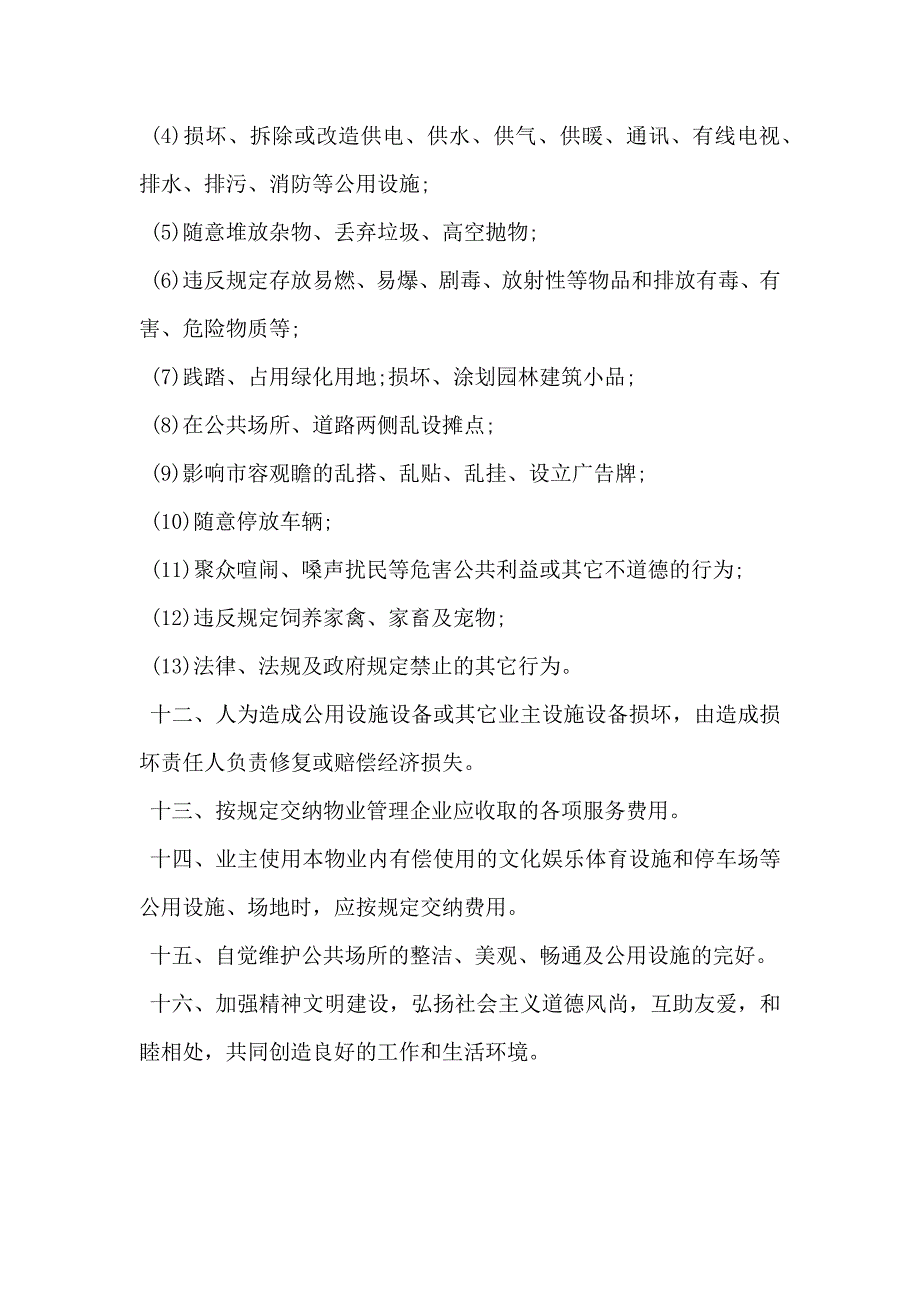 (4)损坏、拆除或改造供电、供水、供气、供暖、通讯、有线电视、排水、排污、消防等公用设施;

(5)随意堆放杂物、丢弃垃圾、高空抛物;

(6)违反规定存放易燃、易爆、剧毒、放射性等物品和排放有毒、有害、危险物质等;

(7)践踏、占用绿化用地;损坏、涂划园林建筑小品;

(8)在公共场所、道路两侧乱设摊点;

(9)影响市容观瞻的乱搭、乱贴、乱挂、设立广告牌;

(10)随意停放车辆;

(11)聚众喧闹、嗓声扰民等危害公共利益或其它不道德的行为;

(12)违反规定饲养家禽、家畜及宠物;

(13)法律、法规及政府规定禁止的其它行为。

十二、人为造成公用设施设备或其它业主设施设备损坏，由造成损坏责任人负责修复或赔偿经济损失。

十三、按规定交纳物业管理企业应收取的各项服务费用。

十四、业主使用本物业内有偿使用的文化娱乐体育设施和停车场等公用设施、场地时，应按规定交纳费用。

十五、自觉维护公共场所的整洁、美观、畅通及公用设施的完好。

十六、加强精神文明建设，弘扬社会主义道德风尚，互助友爱，和睦相处，共同创造良好的工作和生活环境。